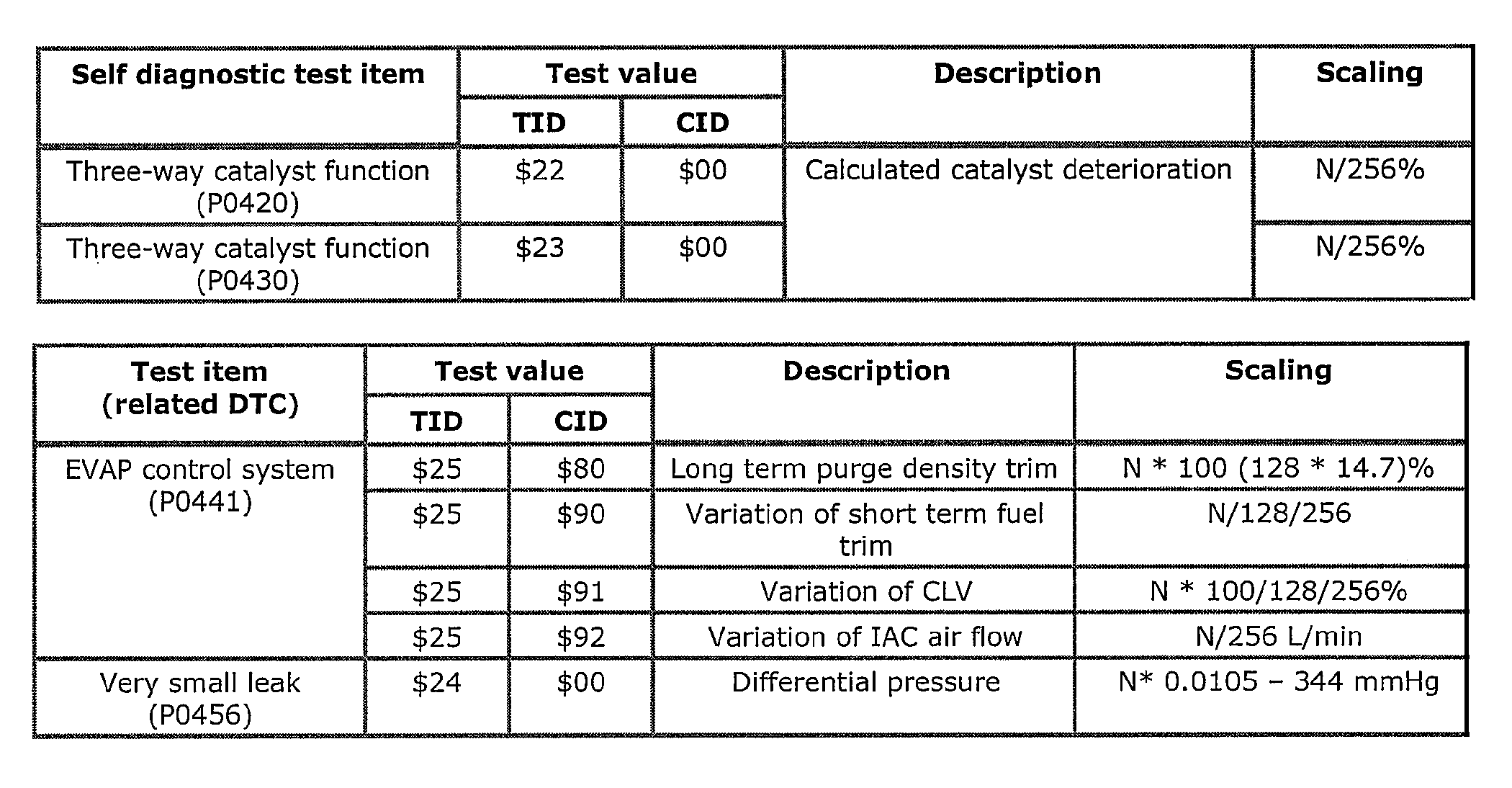 | Self diagnostic test item | Test value TID | Test value CID | Description | Scaling |
|---|---|---|---|---|
| Three-way catalyst function (P0420) | \$22 | \$00 | Calculated catalyst deterioration | N/256% |
| Three-way catalyst function (P0430) | \$23 | \$00 | | N/256% |

| Test item (related DTC) | Test value TID | Test value CID | Description | Scaling |
|---|---|---|---|---|
| EVAP control system (P0441) | \$25 | \$80 | Long term purge density trim | N * 100 (128 * 14.7)% |
| | \$25 | \$90 | Variation of short term fuel trim | N/128/256 |
| | \$25 | \$91 | Variation of CLV | N * 100/128/256% |
| | \$25 | \$92 | Variation of IAC air flow | N/256 L/min |
| Very small leak (P0456) | \$24 | \$00 | Differential pressure | N* 0.0105 – 344 mmHg |